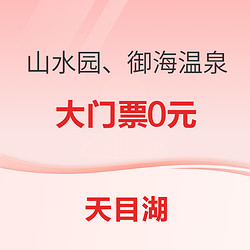 山水园、御海温泉

大门票0元

天目湖